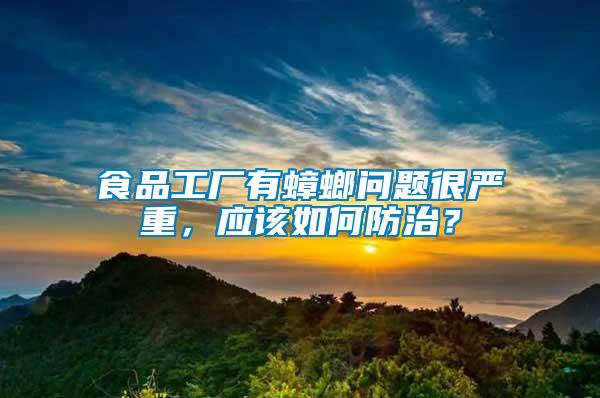 食品工厂有蟑螂问题很严重，应该如何防治？